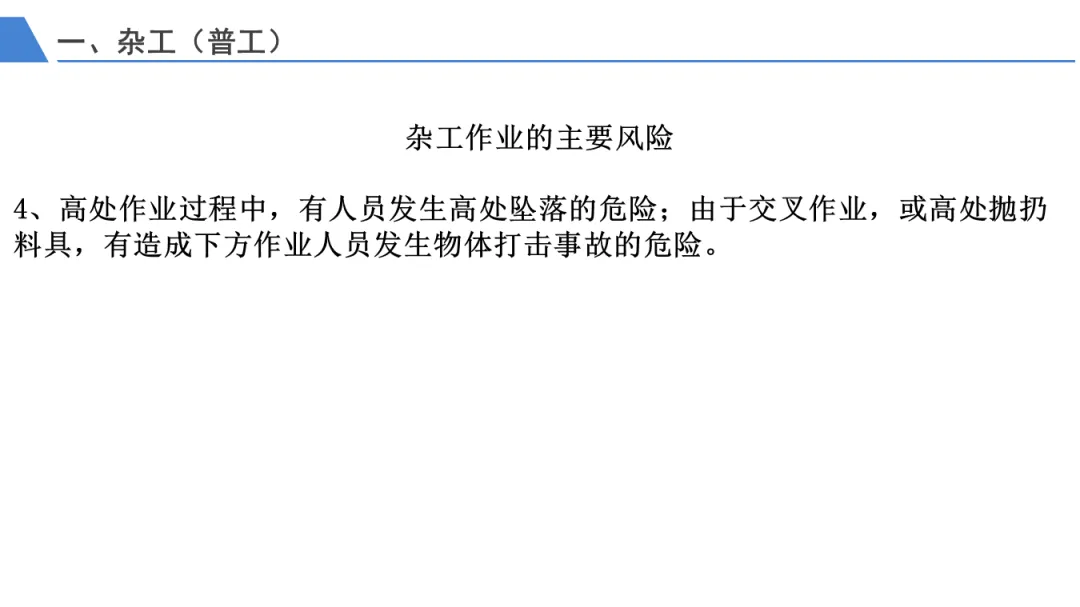 一、杂工（普工）

杂工作业的主要风险

4、高处作业过程中，有人员发生高处坠落的危险；由于交叉作业，或高处抛扔料具，有造成下方作业人员发生物体打击事故的危险。